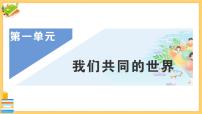 第一单元

我们共同的世界